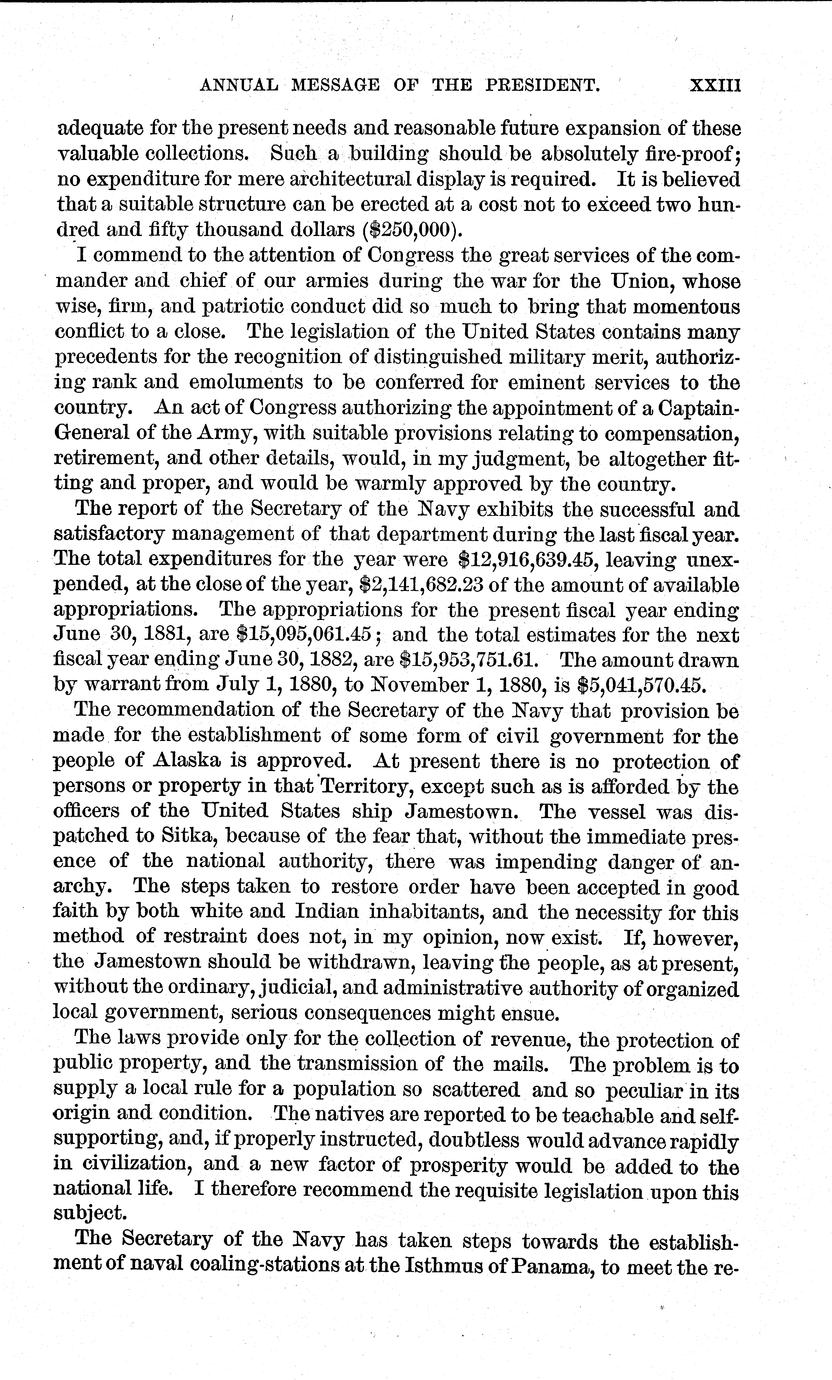 ANNUAL MESSAGE OF THE PRESIDENT. XXIII

adequate for the present needs and reasonable future expansion of these valuable collections. Such a building should be absolutely fire-proof; no expenditure for mere architectural display is required. It is believed that a suitable structure can be erected at a cost not to exceed two hundred and fifty thousand dollars ($250,000).

I commend to the attention of Congress the great services of the commander and chief of our armies during the war for the Union, whose wise, firm, and patriotic conduct did so much to bring that momentous conflict to a close. The legislation of the United States contains many precedents for the recognition of distinguished military merit, authorizing rank and emoluments to be conferred for eminent services to the country. An act of Congress authorizing the appointment of a Captain-General of the Army, with suitable provisions relating to compensation, retirement, and other details, would, in my judgment, be altogether fitting and proper, and would be warmly approved by the country.

The report of the Secretary of the Navy exhibits the successful and satisfactory management of that department during the last fiscal year. The total expenditures for the year were $12,916,639.45, leaving unexpended, at the close of the year, $2,141,682.23 of the amount of available appropriations. The appropriations for the present fiscal year ending June 30, 1881, are $15,095,061.45; and the total estimates for the next fiscal year ending June 30, 1882, are $15,953,751.61. The amount drawn by warrant from July 1, 1880, to November 1, 1880, is $5,041,570.45.

The recommendation of the Secretary of the Navy that provision be made for the establishment of some form of civil government for the people of Alaska is approved. At present there is no protection of persons or property in that Territory, except such as is afforded by the officers of the United States ship Jamestown. The vessel was dispatched to Sitka, because of the fear that, without the immediate presence of the national authority, there was impending danger of anarchy. The steps taken to restore order have been accepted in good faith by both white and Indian inhabitants, and the necessity for this method of restraint does not, in my opinion, now exist. If, however, the Jamestown should be withdrawn, leaving the people, as at present, without the ordinary, judicial, and administrative authority of organized local government, serious consequences might ensue.

The laws provide only for the collection of revenue, the protection of public property, and the transmission of the mails. The problem is to supply a local rule for a population so scattered and so peculiar in its origin and condition. The natives are reported to be teachable and self-supporting, and, if properly instructed, doubtless would advance rapidly in civilization, and a new factor of prosperity would be added to the national life. I therefore recommend the requisite legislation upon this subject.

The Secretary of the Navy has taken steps towards the establishment of naval coaling-stations at the Isthmus of Panama, to meet the re-